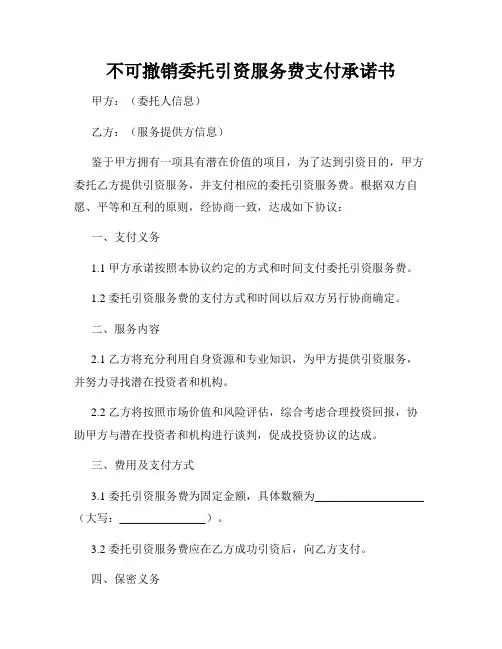 不可撤销委托引资服务费支付承诺书

甲方：（委托人信息）

乙方：（服务提供方信息）

鉴于甲方拥有一项具有潜在价值的项目，为了达到引资目的，甲方委托乙方提供引资服务，并支付相应的委托引资服务费。根据双方自愿、平等和互利的原则，经协商一致，达成如下协议：

一、支付义务

1.1 甲方承诺按照本协议约定的方式和时间支付委托引资服务费。

1.2 委托引资服务费的支付方式和时间以后双方另行协商确定。

二、服务内容

2.1 乙方将充分利用自身资源和专业知识，为甲方提供引资服务，并努力寻找潜在投资者和机构。

2.2 乙方将按照市场价值和风险评估，综合考虑合理投资回报，协助甲方与潜在投资者和机构进行谈判，促成投资协议的达成。

三、费用及支付方式

3.1 委托引资服务费为固定金额，具体数额为____________________（大写：________________）。

3.2 委托引资服务费应在乙方成功引资后，向乙方支付。

四、保密义务